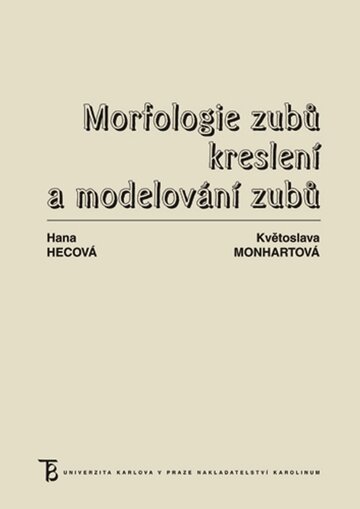 Morfologie zubů
kreslení
a modelování zubů

Hana
HECOVÁ

Květoslava
MONHARTOVÁ

UNIVERZITA KARLOVA V PRAZE NAKLADATELSTVÍ KAROLINUM